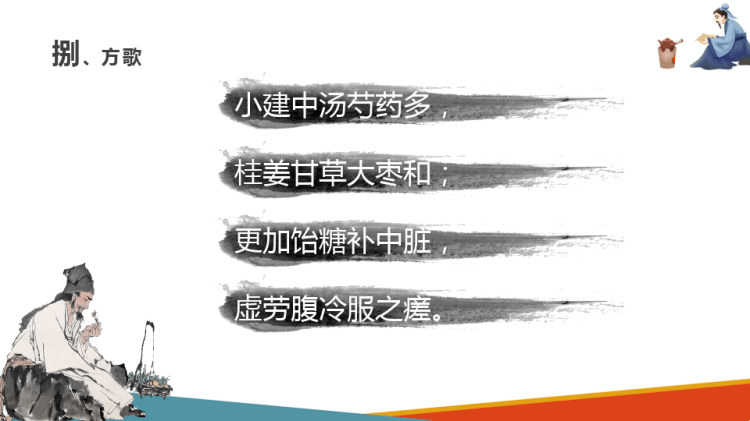 捌、方歌

小建中汤芍药多，

桂姜甘草大枣和；

更加饴糖补中脏，

虚劳腹冷服之瘥。